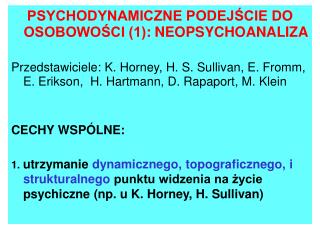 PSYCHODYNAMICZNE PODEJŚCIE DO OSOBOWOŚCI (1): NEOPSYCHOANALIZA

Przedstawiciele: K. Horney, H. S. Sullivan, E. Fromm, E. Erikson, H. Hartmann, D. Rapaport, M. Klein

CECHY WSPÓLNE:

1. utrzymanie dynamicznego, topograficznego, i strukturalnego punktu widzenia na życie psychiczne (np. u K. Horney, H. Sullivan)